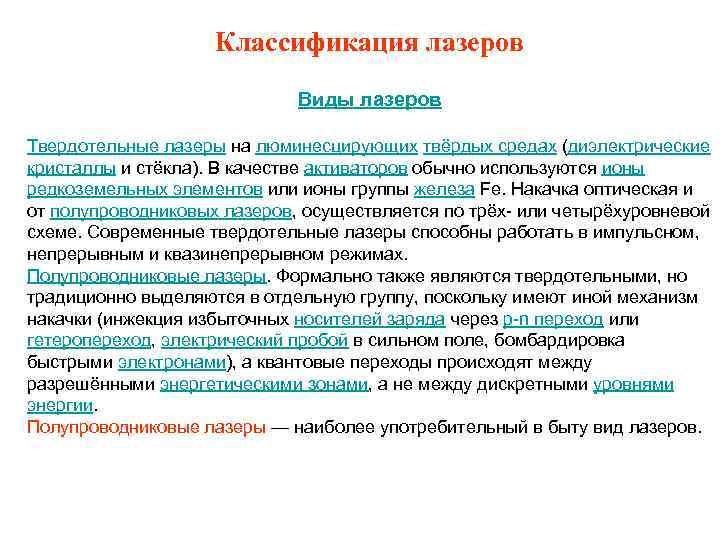 Классификация лазеров

Виды лазеров

Твердотельные лазеры на люминесцирующих твёрдых средах (диэлектрические кристаллы и стёкла). В качестве активаторов обычно используются ионы редкоземельных элементов или ионы группы железа Fe. Накачка оптическая и от полупроводниковых лазеров, осуществляется по трёх- или четырёхуровневой схеме. Современные твердотельные лазеры способны работать в импульсном, непрерывным и квазинепрерывном режимах.
Полупроводниковые лазеры. Формально также являются твердотельными, но традиционно выделяются в отдельную группу, поскольку имеют иной механизм накачки (инжекция избыточных носителей заряда через p-n переход или гетеропереход, электрический пробой в сильном поле, бомбардировка быстрыми электронами), а квантовые переходы происходят между разрешёнными энергетическими зонами, а не между дискретными уровнями энергии.
Полупроводниковые лазеры — наиболее употребительный в быту вид лазеров.